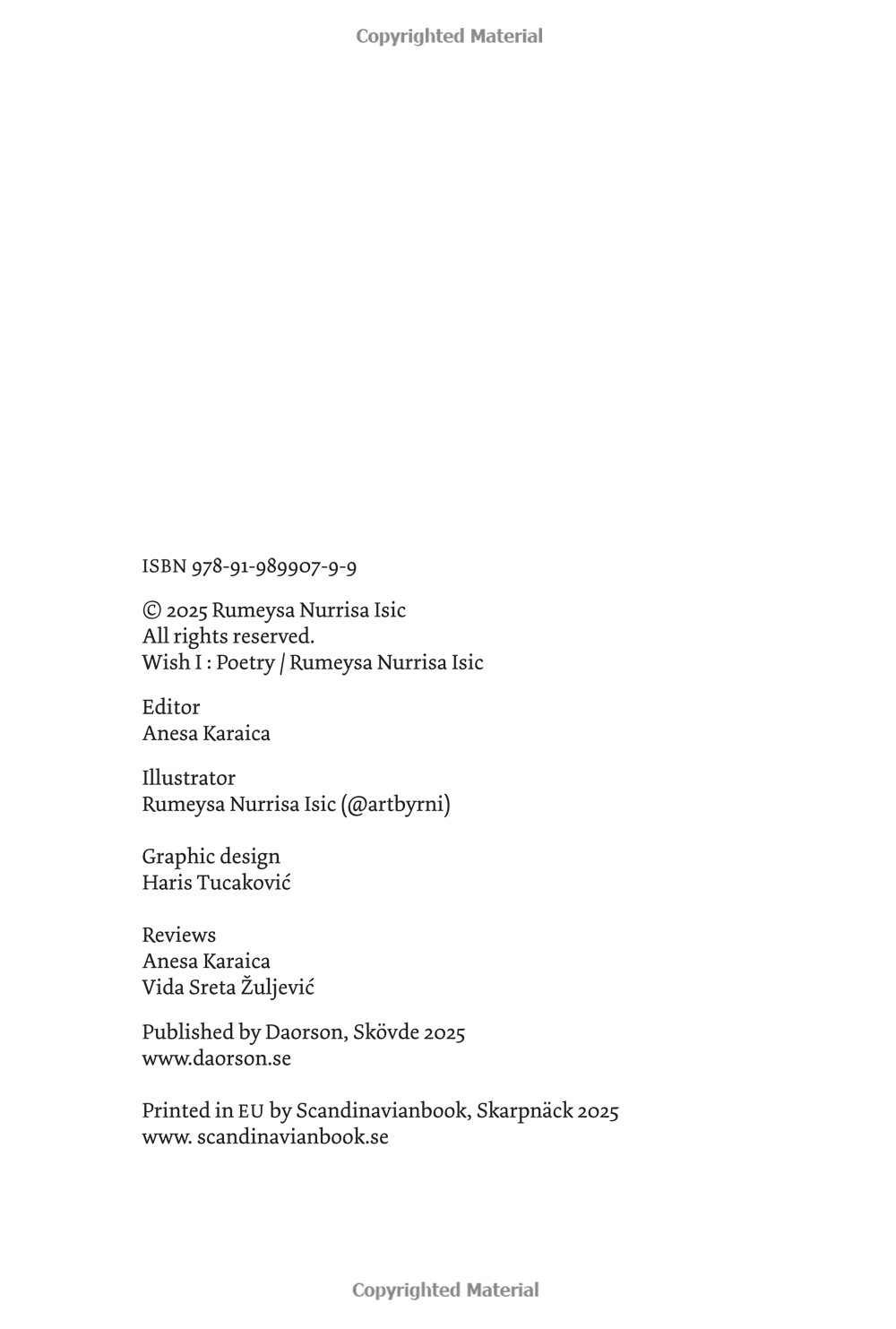 Copyrighted Material

ISBN 978-91-989907-9-9

© 2025 Rumeysa Nurrisa Isic
All rights reserved.
Wish I : Poetry / Rumeysa Nurrisa Isic

Editor
Anesa Karaica

Illustrator
Rumeysa Nurrisa Isic (@artbyrni)

Graphic design
Haris Tucaković

Reviews
Anesa Karaica
Vida Sreta Žuljević

Published by Daorson, Skövde 2025
www.daorson.se

Printed in EU by Scandinavianbook, Skarpnäck 2025
www. scandinavianbook.se

Copyrighted Material